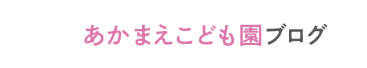 あかまえこども園ブログ